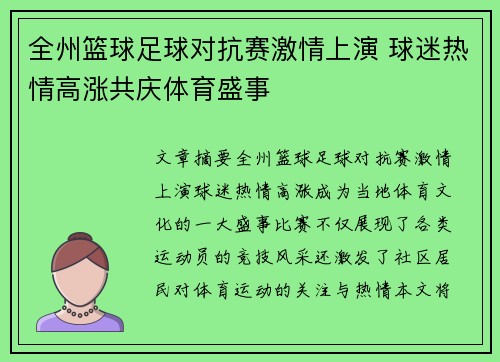 全州篮球足球对抗赛激情上演 球迷热情高涨共庆体育盛事

文章摘要全州篮球足球对抗赛激情上演球迷热情高涨成为当地体育文化的一大盛事比赛不仅展现了各类运动员的竞技风采还激发了社区居民对体育运动的关注与热情本文将